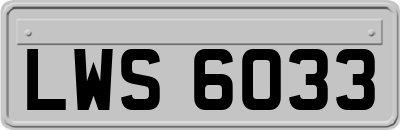 LWS 6033